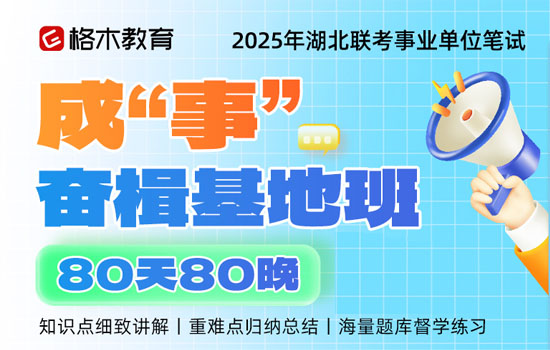 格木教育

2025年湖北联考事业单位笔试

成“事”

奋楫基地班

80天80晚

知识点细致讲解 | 重难点归纳总结 | 海量题库督学练习